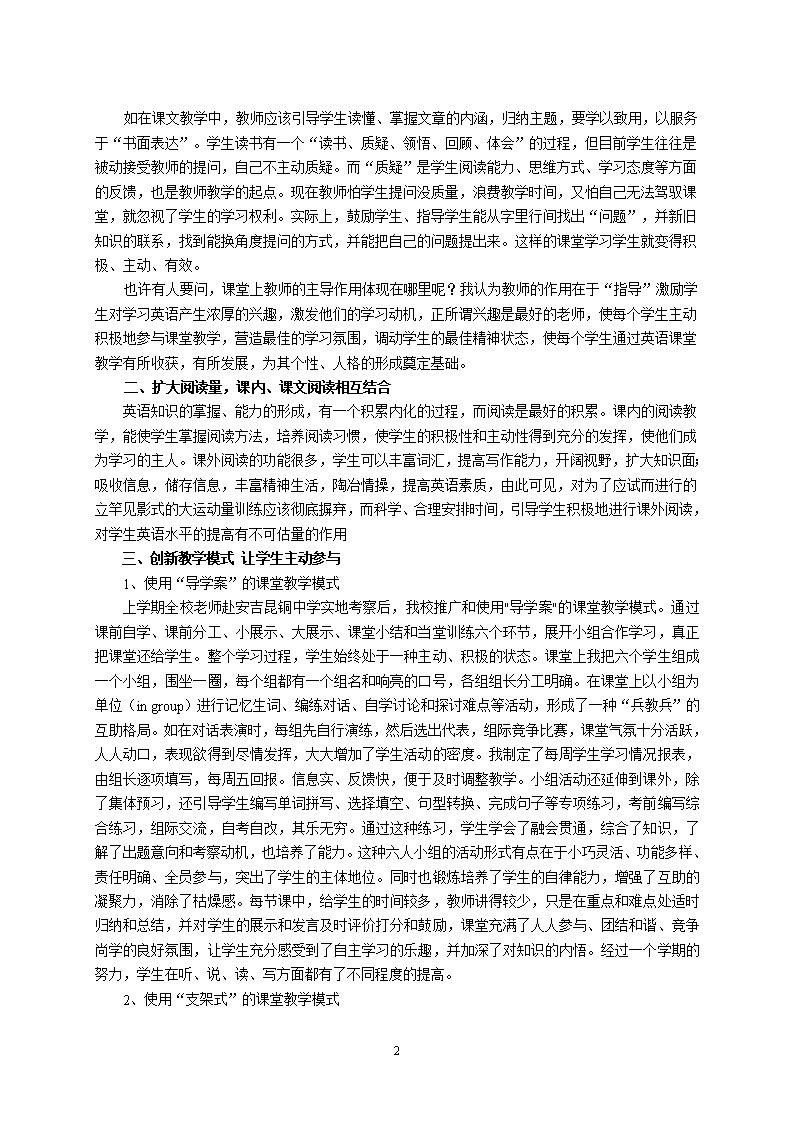 如在课文教学中，教师应该引导学生读懂、掌握文章的内涵，归纳主题，要学以致用，以服务于“书面表达”。学生读书有一个“读书、质疑、领悟、回顾、体会”的过程，但目前学生往往是被动接受教师的提问，自己不主动质疑。而“质疑”是学生阅读能力、思维方式、学习态度等方面的反馈，也是教师教学的起点。现在教师怕学生提问没质量，浪费教学时间，又怕自己无法驾驭课堂，就忽视了学生的学习权利。实际上，鼓励学生、指导学生能从字里行间找出“问题”，并新旧知识的联系，找到能换角度提问的方式，并能把自己的问题提出来。这样的课堂学习学生就变得积极、主动、有效。

也许有人要问，课堂上教师的主导作用体现在哪里呢？我认为教师的作用在于“指导”激励学生对学习英语产生浓厚的兴趣，激发他们的学习动机，正所谓兴趣是最好的老师，使每个学生主动积极地参与课堂教学，营造最佳的学习氛围，调动学生的最佳精神状态，使每个学生通过英语课堂教学有所收获，有所发展，为其个性、人格的形成奠定基础。

二、扩大阅读量，课内、课文阅读相互结合

英语知识的掌握、能力的形成，有一个积累内化的过程，而阅读是最好的积累。课内的阅读教学，能使学生掌握阅读方法，培养阅读习惯，使学生的积极性和主动性得到充分的发挥，使他们成为学习的主人。课外阅读的功能很多，学生可以丰富词汇，提高写作能力，开阔视野，扩大知识面;吸收信息，储存信息，丰富精神生活，陶冶情操，提高英语素质，由此可见，对为了应试而进行的立竿见影式的大运动量训练应该彻底摒弃，而科学、合理安排时间，引导学生积极地进行课外阅读，对学生英语水平的提高有不可估量的作用

三、创新教学模式 让学生主动参与

1、使用“导学案”的课堂教学模式

上学期全校老师赴安吉昆铜中学实地考察后，我校推广和使用"导学案"的课堂教学模式。通过课前自学、课前分工、小展示、大展示、课堂小结和当堂训练六个环节，展开小组合作学习，真正把课堂还给学生。整个学习过程，学生始终处于一种主动、积极的状态。课堂上我把六个学生组成一个小组，围坐一圈，每个组都有一个组名和响亮的口号，各组组长分工明确。在课堂上以小组为单位（in group）进行记忆生词、编练对话、自学讨论和探讨难点等活动，形成了一种“兵教兵”的互助格局。如在对话表演时，每组先自行演练，然后选出代表，组际竞争比赛，课堂气氛十分活跃，人人动口，表现欲得到尽情发挥，大大增加了学生活动的密度。我制定了每周学生学习情况报表，由组长逐项填写，每周五回报。信息实、反馈快，便于及时调整教学。小组活动还延伸到课外，除了集体预习，还引导学生编写单词拼写、选择填空、句型转换、完成句子等专项练习，考前编写综合练习，组际交流，自考自改，其乐无穷。通过这种练习，学生学会了融会贯通，综合了知识，了解了出题意向和考察动机，也培养了能力。这种六人小组的活动形式有点在于小巧灵活、功能多样、责任明确、全员参与，突出了学生的主体地位。同时也锻炼培养了学生的自律能力，增强了互助的凝聚力，消除了枯燥感。每节课中，给学生的时间较多，教师讲得较少，只是在重点和难点处适时归纳和总结，并对学生的展示和发言及时评价打分和鼓励，课堂充满了人人参与、团结和谐、竞争尚学的良好氛围，让学生充分感受到了自主学习的乐趣，并加深了对知识的内悟。经过一个学期的努力，学生在听、说、读、写方面都有了不同程度的提高。

2、使用“支架式”的课堂教学模式

2